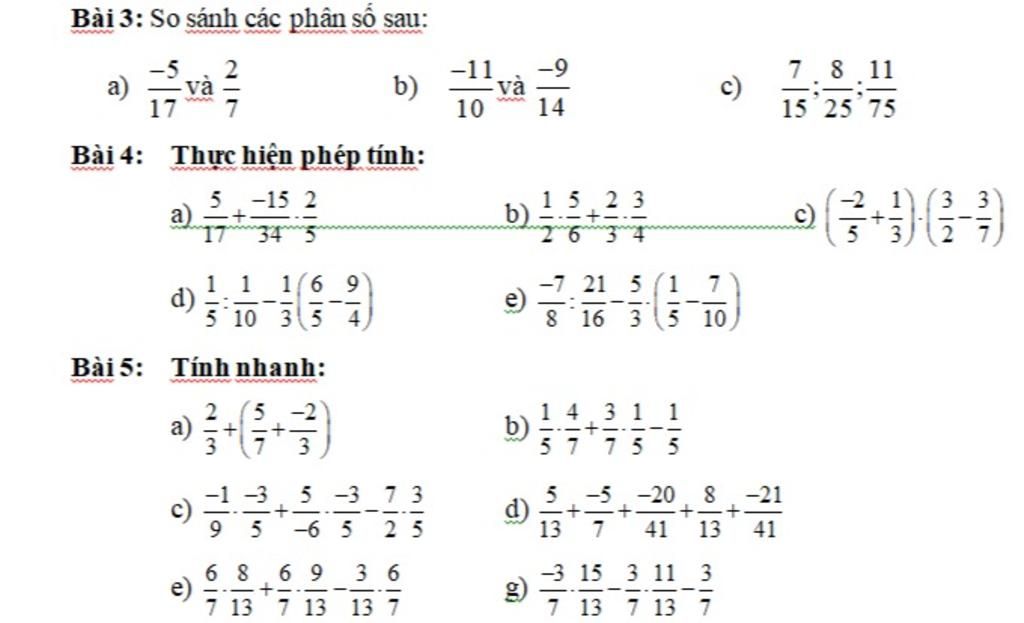 **Bài 3:** So sánh các phân số sau:

a) $\frac{-5}{17}$ và $\frac{2}{7}$

b) $\frac{-11}{10}$ và $\frac{-9}{14}$

c) $\frac{7}{15};\frac{8}{25};\frac{11}{75}$

**Bài 4: Thực hiện phép tính:**

a) $\frac{5}{17}+\frac{-15}{34}\cdot\frac{2}{5}$

b) $\frac{1}{2}\cdot\frac{5}{6}+\frac{2}{3}\cdot\frac{3}{4}$

c) $\left(\frac{-2}{5}+\frac{1}{3}\right)\cdot\left(\frac{3}{2}-\frac{3}{7}\right)$

d) $\frac{1}{5}:\frac{1}{10}-\frac{1}{3}\left(\frac{6}{5}-\frac{9}{4}\right)$

e) $\frac{-7}{8}:\frac{21}{16}-\frac{5}{3}\cdot\left(\frac{1}{5}-\frac{7}{10}\right)$

**Bài 5: Tính nhanh:**

a) $\frac{2}{3}+\left(\frac{5}{7}+\frac{-2}{3}\right)$

b) $\frac{1}{5}\cdot\frac{4}{7}+\frac{3}{7}\cdot\frac{1}{5}-\frac{1}{5}$

c) $\frac{-1}{9}\cdot\frac{-3}{5}+\frac{5}{-6}\cdot\frac{-3}{5}-\frac{7}{2}\cdot\frac{3}{5}$

d) $\frac{5}{13}+\frac{-5}{7}+\frac{-20}{41}+\frac{8}{13}+\frac{-21}{41}$

e) $\frac{6}{7}\cdot\frac{8}{13}+\frac{6}{7}\cdot\frac{9}{13}-\frac{3}{13}\cdot\frac{6}{7}$

g) $\frac{-3}{7}\cdot\frac{15}{13}-\frac{3}{7}\cdot\frac{11}{13}-\frac{3}{7}$